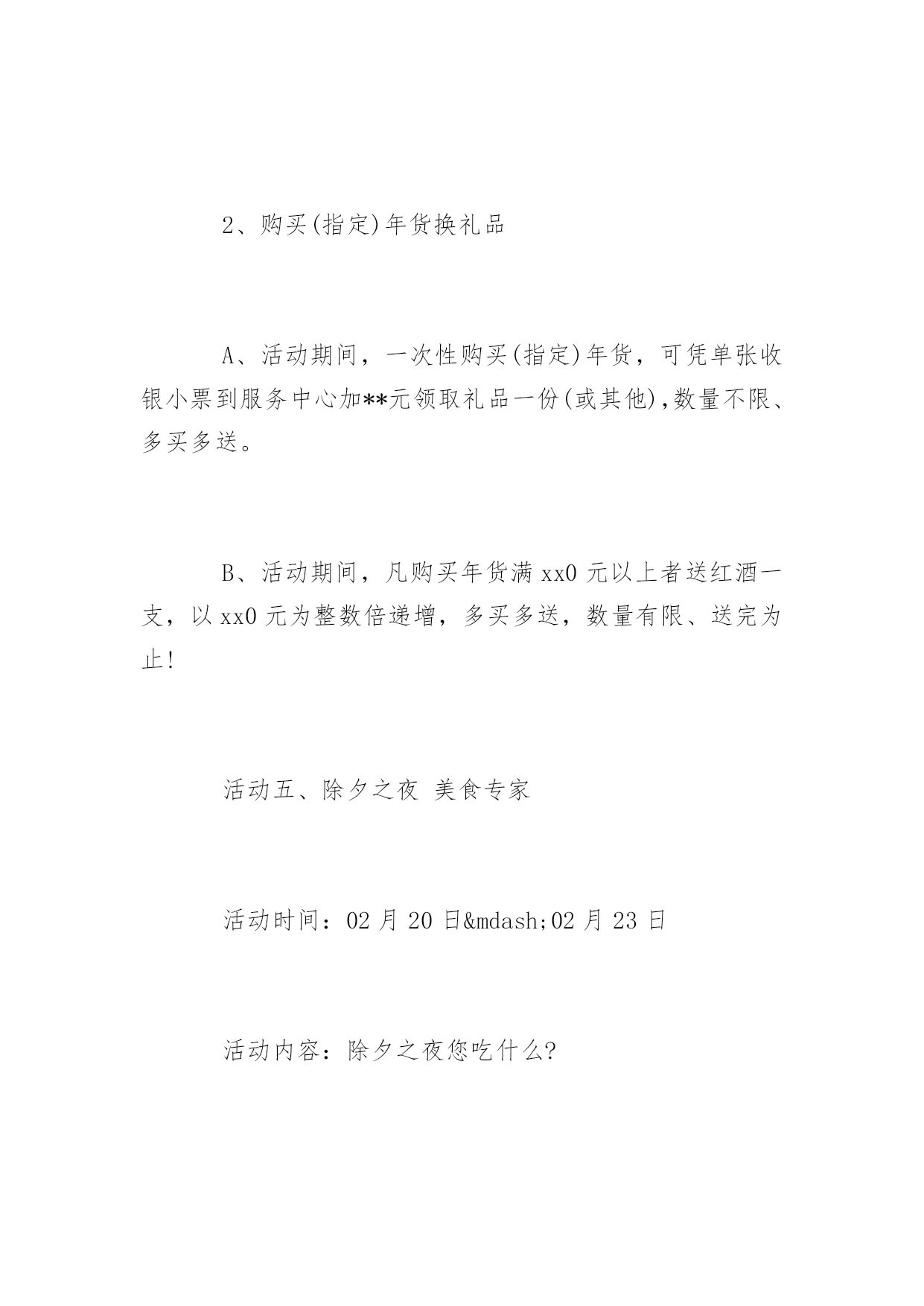 2、购买(指定)年货换礼品

A、活动期间，一次性购买(指定)年货，可凭单张收银小票到服务中心加**元领取礼品一份(或其他)，数量不限、多买多送。

B、活动期间，凡购买年货满 xx0 元以上者送红酒一支，以 xx0 元为整数倍递增，多买多送，数量有限、送完为止!

活动五、除夕之夜 美食专家

活动时间：02 月 20 日&mdash;02 月 23 日

活动内容：除夕之夜您吃什么?